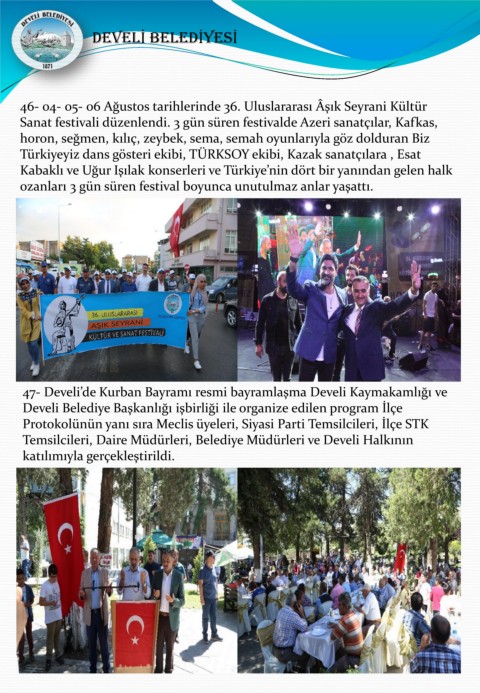 DEVELİ BELEDİYESİ

46- 04- 05- 06 Ağustos tarihlerinde 36. Uluslararası Âşık Seyrani Kültür Sanat festivali düzenlendi. 3 gün süren festivalde Azeri sanatçılar, Kafkas, horon, seğmen, kılıç, zeybek, sema, semah oyunlarıyla göz dolduran Biz Türkiyeyiz dans gösteri ekibi, TÜRKSOY ekibi, Kazak sanatçılara , Esat Kabaklı ve Uğur Işılak konserleri ve Türkiye'nin dört bir yanından gelen halk ozanları 3 gün süren festival boyunca unutulmaz anlar yaşattı.

36. ULUSLARARASI
AŞIK SEYRANİ
KÜLTÜR VE SANAT FESTİVALİ

47- Develi'de Kurban Bayramı resmi bayramlaşma Develi Kaymakamlığı ve Develi Belediye Başkanlığı işbirliği ile organize edilen program İlçe Protokolünün yanı sıra Meclis üyeleri, Siyasi Parti Temsilcileri, İlçe STK Temsilcileri, Daire Müdürleri, Belediye Müdürleri ve Develi Halkının katılımıyla gerçekleştirildi.